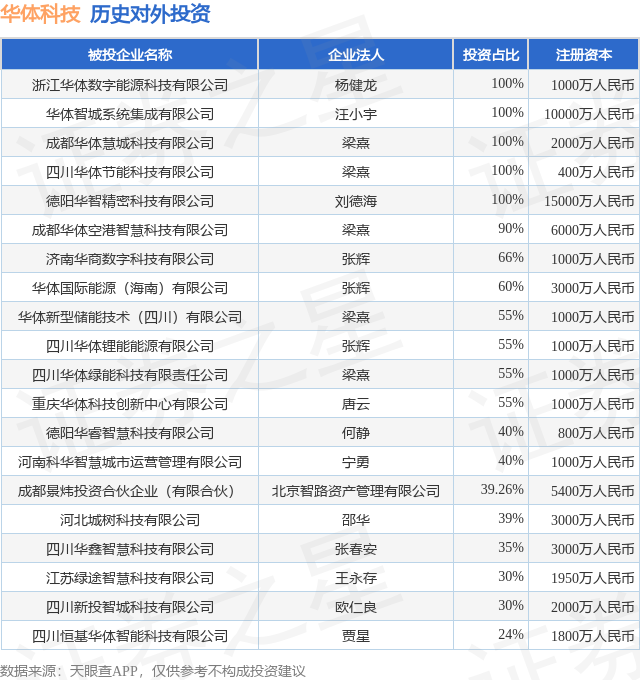 华体科技 历史对外投资

| 被投企业名称 | 企业法人 | 投资占比 | 注册资本 |
|---|---|---|---|
| 浙江华体数字能源科技有限公司 | 杨健龙 | 100% | 1000万人民币 |
| 华体智城系统集成有限公司 | 汪小宇 | 100% | 10000万人民币 |
| 成都华体慧城科技有限公司 | 梁熹 | 100% | 2000万人民币 |
| 四川华体节能科技有限公司 | 梁熹 | 100% | 400万人民币 |
| 德阳华智精密科技有限公司 | 刘德海 | 100% | 15000万人民币 |
| 成都华体空港智慧科技有限公司 | 梁熹 | 90% | 6000万人民币 |
| 济南华商数字科技有限公司 | 张辉 | 66% | 1000万人民币 |
| 华体国际能源（海南）有限公司 | 张辉 | 60% | 3000万人民币 |
| 华体新型储能技术（四川）有限公司 | 梁熹 | 55% | 1000万人民币 |
| 四川华体锂能能源有限公司 | 张辉 | 55% | 1000万人民币 |
| 四川华体绿能科技有限责任公司 | 梁熹 | 55% | 1000万人民币 |
| 重庆华体科技创新中心有限公司 | 唐云 | 55% | 1000万人民币 |
| 德阳华睿智慧科技有限公司 | 何静 | 40% | 800万人民币 |
| 河南科华智慧城市运营管理有限公司 | 宁勇 | 40% | 1000万人民币 |
| 成都景炜投资合伙企业（有限合伙） | 北京智路资产管理有限公司 | 39.26% | 5400万人民币 |
| 河北城树科技有限公司 | 邵华 | 39% | 3000万人民币 |
| 四川华鑫智慧科技有限公司 | 张春安 | 35% | 3000万人民币 |
| 江苏绿途智慧科技有限公司 | 王永存 | 30% | 1950万人民币 |
| 四川新投智城科技有限公司 | 欧仁良 | 30% | 2000万人民币 |
| 四川恒基华体智能科技有限公司 | 贾星 | 24% | 1800万人民币 |

数据来源：天眼查APP，仅供参考不构成投资建议